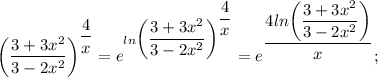 $\left(\frac{3+3x^2}{3-2x^2}\right)^{\frac{4}{x}} = e^{ln\left(\frac{3+3x^2}{3-2x^2}\right)^{\frac{4}{x}}} = e^{\frac{4ln\left(\frac{3+3x^2}{3-2x^2}\right)}{x}};$